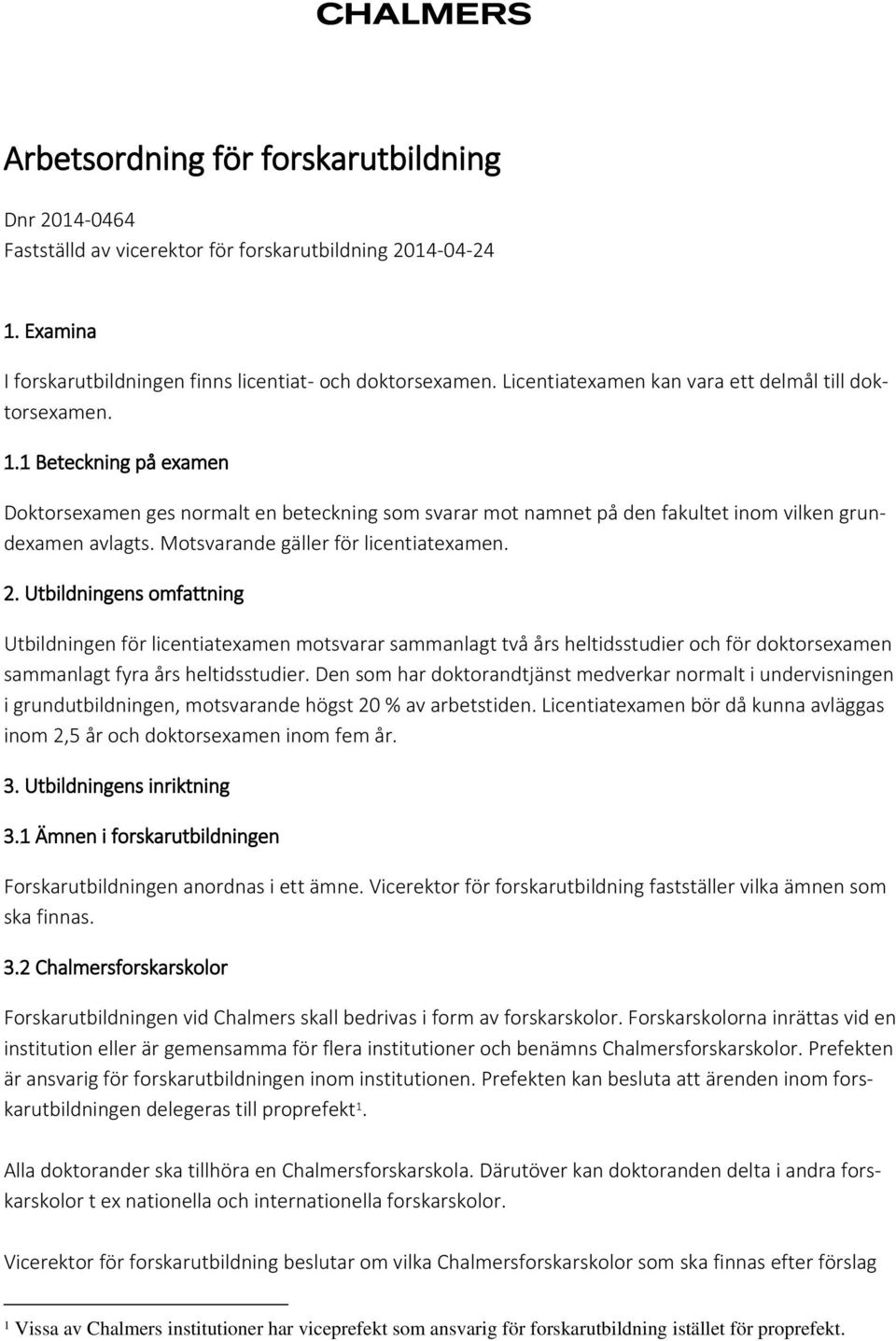 CHALMERS

Arbetsordning för forskarutbildning

Dnr 2014-0464
Fastställd av vicerektor för forskarutbildning 2014-04-24

1. Examina

I forskarutbildningen finns licentiat- och doktorsexamen. Licentiatexamen kan vara ett delmål till doktorsexamen.

1.1 Beteckning på examen

Doktorsexamen ges normalt en beteckning som svarar mot namnet på den fakultet inom vilken grundexamen avlagts. Motsvarande gäller för licentiatexamen.

2. Utbildningens omfattning

Utbildningen för licentiatexamen motsvarar sammanlagt två års heltidsstudier och för doktorsexamen sammanlagt fyra års heltidsstudier. Den som har doktorandtjänst medverkar normalt i undervisningen i grundutbildningen, motsvarande högst 20 % av arbetstiden. Licentiatexamen bör då kunna avläggas inom 2,5 år och doktorsexamen inom fem år.

3. Utbildningens inriktning

3.1 Ämnen i forskarutbildningen

Forskarutbildningen anordnas i ett ämne. Vicerektor för forskarutbildning fastställer vilka ämnen som ska finnas.

3.2 Chalmersforskarskolor

Forskarutbildningen vid Chalmers skall bedrivas i form av forskarskolor. Forskarskolorna inrättas vid en institution eller är gemensamma för flera institutioner och benämns Chalmersforskarskolor. Prefekten är ansvarig för forskarutbildningen inom institutionen. Prefekten kan besluta att ärenden inom forskarutbildningen delegeras till proprefekt$^1$.

Alla doktorander ska tillhöra en Chalmersforskarskola. Därutöver kan doktoranden delta i andra forskarskolor t ex nationella och internationella forskarskolor.

Vicerektor för forskarutbildning beslutar om vilka Chalmersforskarskolor som ska finnas efter förslag

$^1$ Vissa av Chalmers institutioner har viceprefekt som ansvarig för forskarutbildning istället för proprefekt.